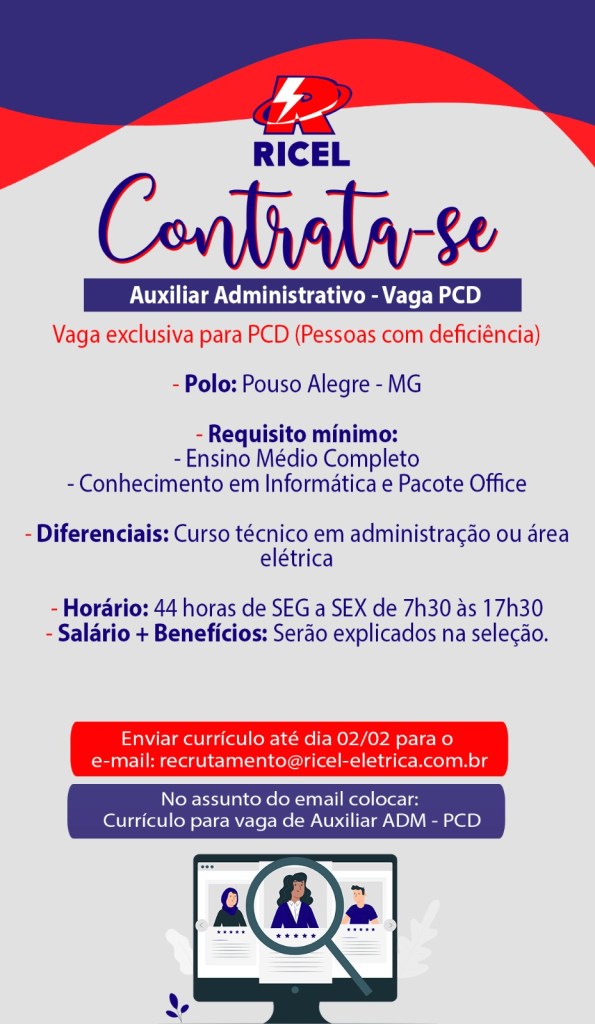 RICEL

Contrata-se

Auxiliar Administrativo - Vaga PCD

Vaga exclusiva para PCD (Pessoas com deficiência)

- Polo: Pouso Alegre - MG

- Requisito mínimo:
- Ensino Médio Completo
- Conhecimento em Informática e Pacote Office

- Diferenciais: Curso técnico em administração ou área elétrica

- Horário: 44 horas de SEG a SEX de 7h30 às 17h30
- Salário + Benefícios: Serão explicados na seleção.

Enviar currículo até dia 02/02 para o e-mail: recrutamento@ricel-eletrica.com.br

No assunto do email colocar:
Currículo para vaga de Auxiliar ADM - PCD